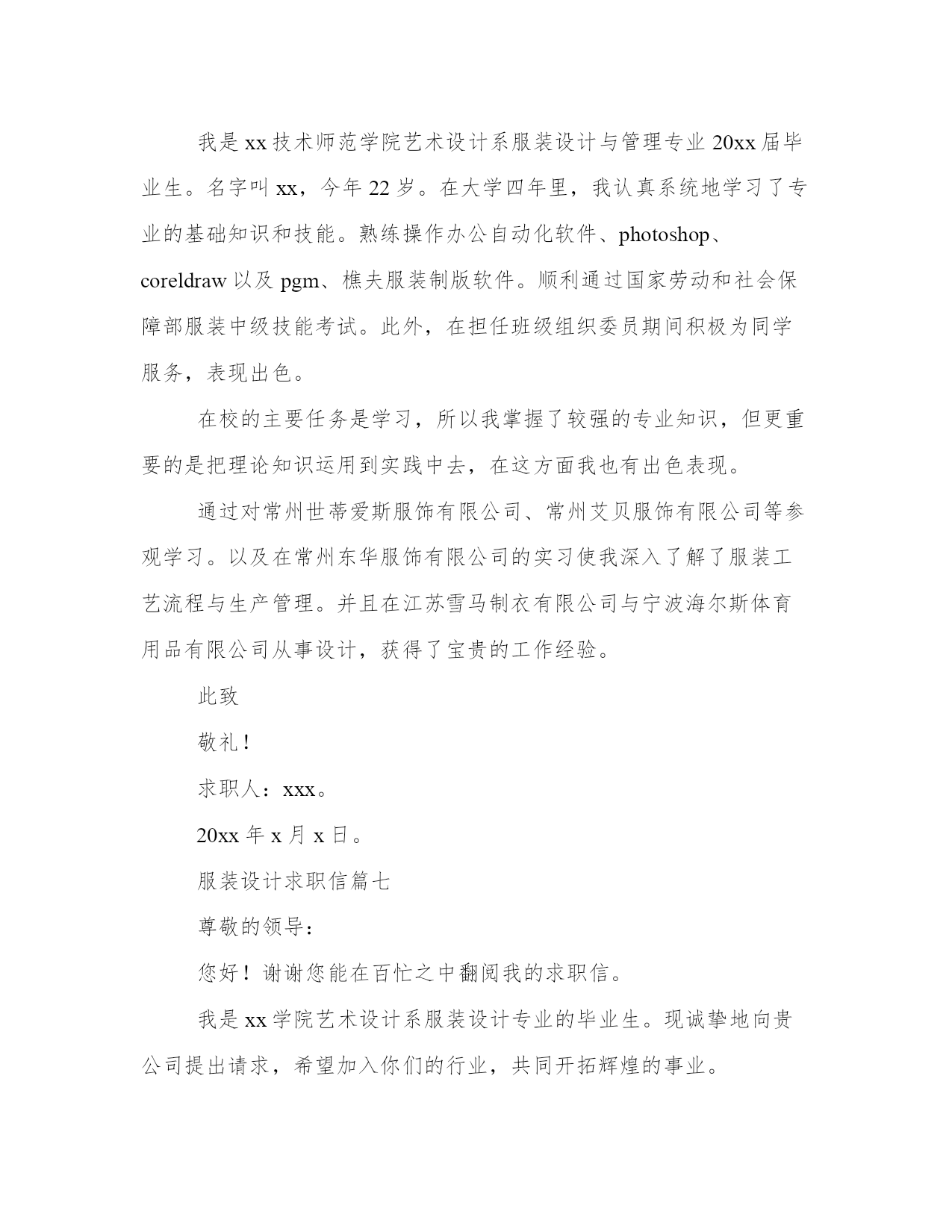 我是xx技术师范学院艺术设计系服装设计与管理专业20xx届毕业生。名字叫xx，今年22岁。在大学四年里，我认真系统地学习了专业的基础知识和技能。熟练操作办公自动化软件、photoshop、coreldraw以及pgm、樵夫服装制版软件。顺利通过国家劳动和社会保障部服装中级技能考试。此外，在担任班级组织委员期间积极为同学服务，表现出色。

在校的主要任务是学习，所以我掌握了较强的专业知识，但更重要的是把理论知识运用到实践中去，在这方面我也有出色表现。

通过对常州世蒂爱斯服饰有限公司、常州艾贝服饰有限公司等参观学习。以及在常州东华服饰有限公司的实习使我深入了解了服装工艺流程与生产管理。并且在江苏雪马制衣有限公司与宁波海尔斯体育用品有限公司从事设计，获得了宝贵的工作经验。

此致

敬礼！

求职人：xxx。

20xx年x月x日。

服装设计求职信篇七

尊敬的领导：

您好！谢谢您能在百忙之中翻阅我的求职信。

我是xx学院艺术设计系服装设计专业的毕业生。现诚挚地向贵公司提出请求，希望加入你们的行业，共同开拓辉煌的事业。